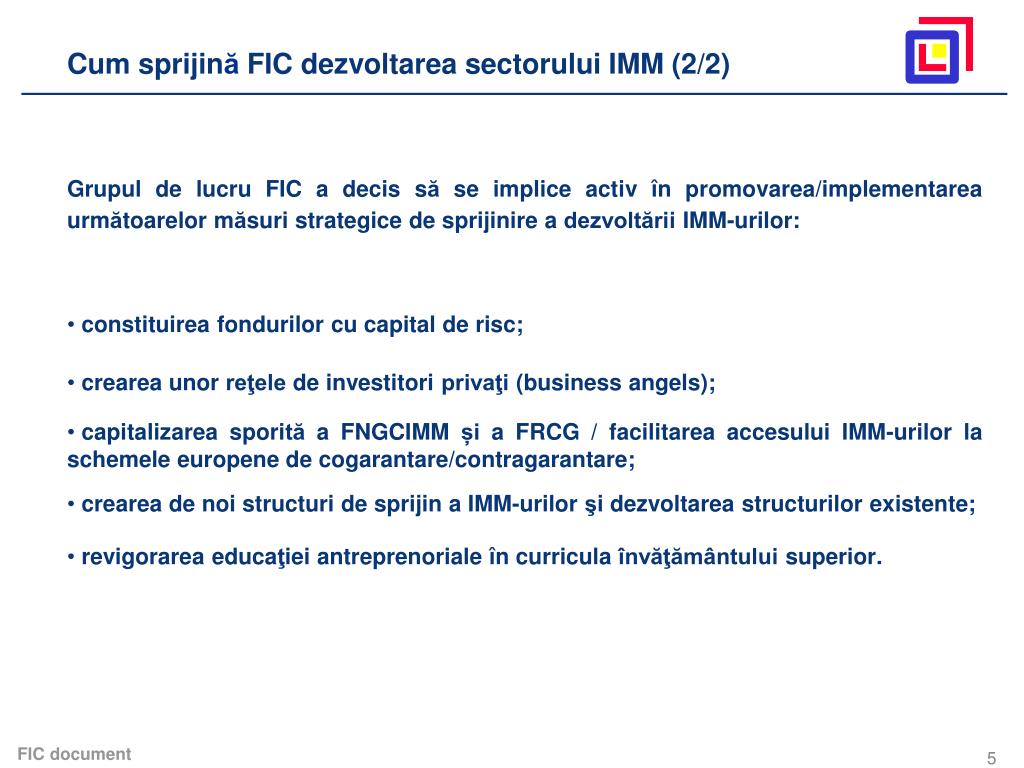 Cum sprijină FIC dezvoltarea sectorului IMM (2/2)

Grupul de lucru FIC a decis să se implice activ în promovarea/implementarea următoarelor măsuri strategice de sprijinire a dezvoltării IMM-urilor:

• constituirea fondurilor cu capital de risc;

• crearea unor reţele de investitori privaţi (business angels);

• capitalizarea sporită a FNGCIMM și a FRCG / facilitarea accesului IMM-urilor la schemele europene de cogarantare/contragarantare;

• crearea de noi structuri de sprijin a IMM-urilor şi dezvoltarea structurilor existente;

• revigorarea educaţiei antreprenoriale în curricula învăţământului superior.

FIC document

5